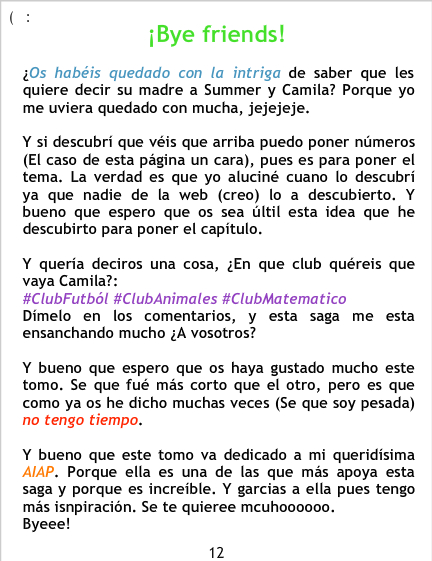 ( :

¡Bye friends!

¿Os habéis quedado con la intriga de saber que les quiere decir su madre a Summer y Camila? Porque yo me uviera quedado con mucha, jejejeje.

Y si descubrí que véis que arriba puedo poner números (El caso de esta página un cara), pues es para poner el tema. La verdad es que yo aluciné cuano lo descubrí ya que nadie de la web (creo) lo a descubierto. Y bueno que espero que os sea últil esta idea que he descubirto para poner el capítulo.

Y quería deciros una cosa, ¿En que club quéreis que vaya Camila?:
#ClubFutból #ClubAnimales #ClubMatematico
Dímelo en los comentarios, y esta saga me esta ensanchando mucho ¿A vosotros?

Y bueno que espero que os haya gustado mucho este tomo. Se que fué más corto que el otro, pero es que como ya os he dicho muchas veces (Se que soy pesada) no tengo tiempo.

Y bueno que este tomo va dedicado a mi queridísima AIAP. Porque ella es una de las que más apoya esta saga y porque es increíble. Y garcias a ella pues tengo más isnpiración. Se te quieree mcuhoooooo.
Byeee!

12